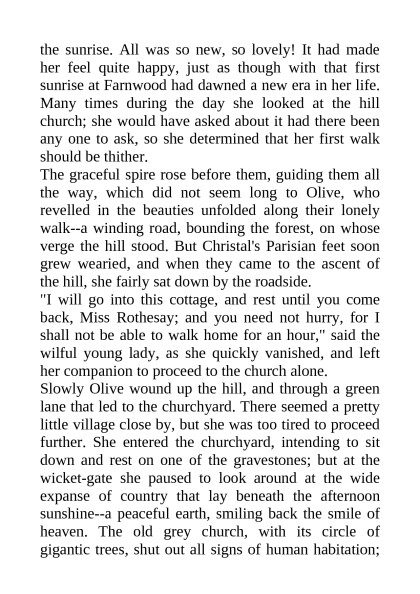 the sunrise. All was so new, so lovely! It had made her feel quite happy, just as though with that first sunrise at Farnwood had dawned a new era in her life. Many times during the day she looked at the hill church; she would have asked about it had there been any one to ask, so she determined that her first walk should be thither.

The graceful spire rose before them, guiding them all the way, which did not seem long to Olive, who revelled in the beauties unfolded along their lonely walk--a winding road, bounding the forest, on whose verge the hill stood. But Christal's Parisian feet soon grew wearied, and when they came to the ascent of the hill, she fairly sat down by the roadside.

"I will go into this cottage, and rest until you come back, Miss Rothesay; and you need not hurry, for I shall not be able to walk home for an hour," said the wilful young lady, as she quickly vanished, and left her companion to proceed to the church alone.

Slowly Olive wound up the hill, and through a green lane that led to the churchyard. There seemed a pretty little village close by, but she was too tired to proceed further. She entered the churchyard, intending to sit down and rest on one of the gravestones; but at the wicket-gate she paused to look around at the wide expanse of country that lay beneath the afternoon sunshine--a peaceful earth, smiling back the smile of heaven. The old grey church, with its circle of gigantic trees, shut out all signs of human habitation;